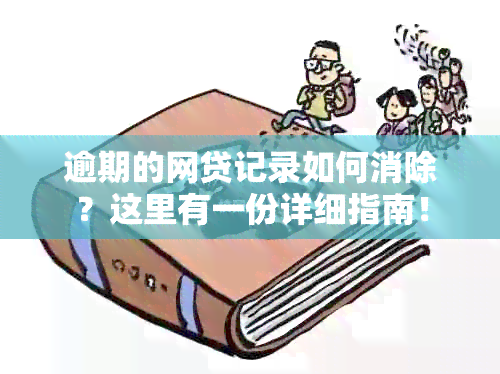 逾期的网贷记录如何消除？这里有一份详细指南！